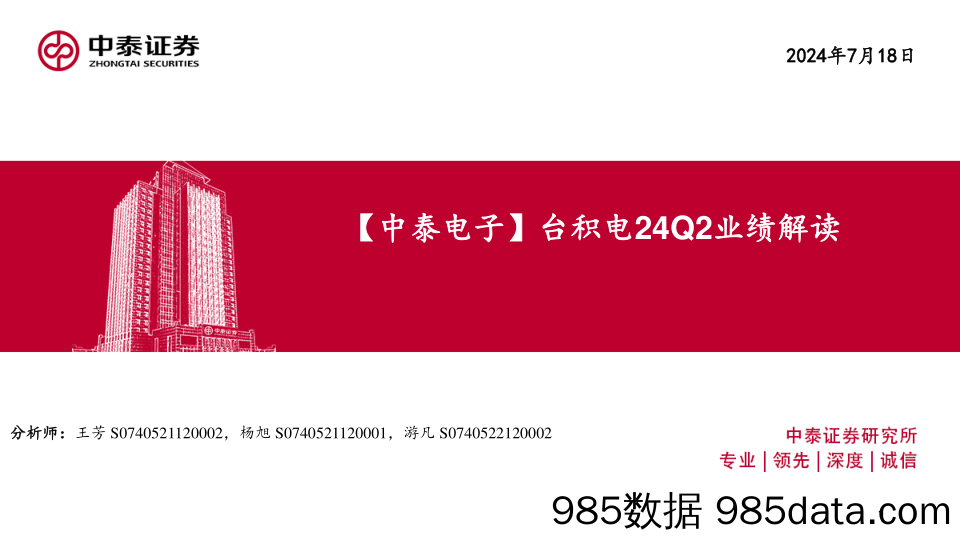 中泰证券
ZHONGTAI SECURITIES

2024年7月18日

【中泰电子】台积电24Q2业绩解读

分析师：王芳 S0740521120002，杨旭 S0740521120001，游凡 S0740522120002

中泰证券研究所
专业 | 领先 | 深度 | 诚信

985数据 985data.com